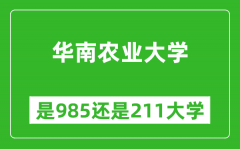 华南农业大学

是985还是211大学